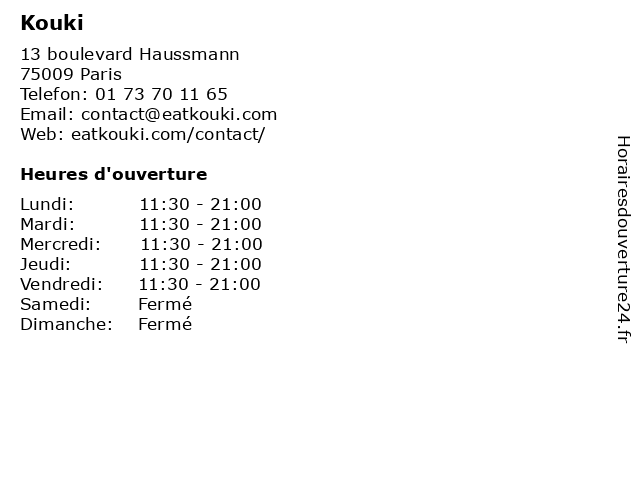 Kouki

13 boulevard Haussmann
75009 Paris
Telefon: 01 73 70 11 65
Email: contact@eatkouki.com
Web: eatkouki.com/contact/

Heures d'ouverture

Lundi: 11:30 - 21:00
Mardi: 11:30 - 21:00
Mercredi: 11:30 - 21:00
Jeudi: 11:30 - 21:00
Vendredi: 11:30 - 21:00
Samedi: Fermé
Dimanche: Fermé

Horairesdouverture24.fr